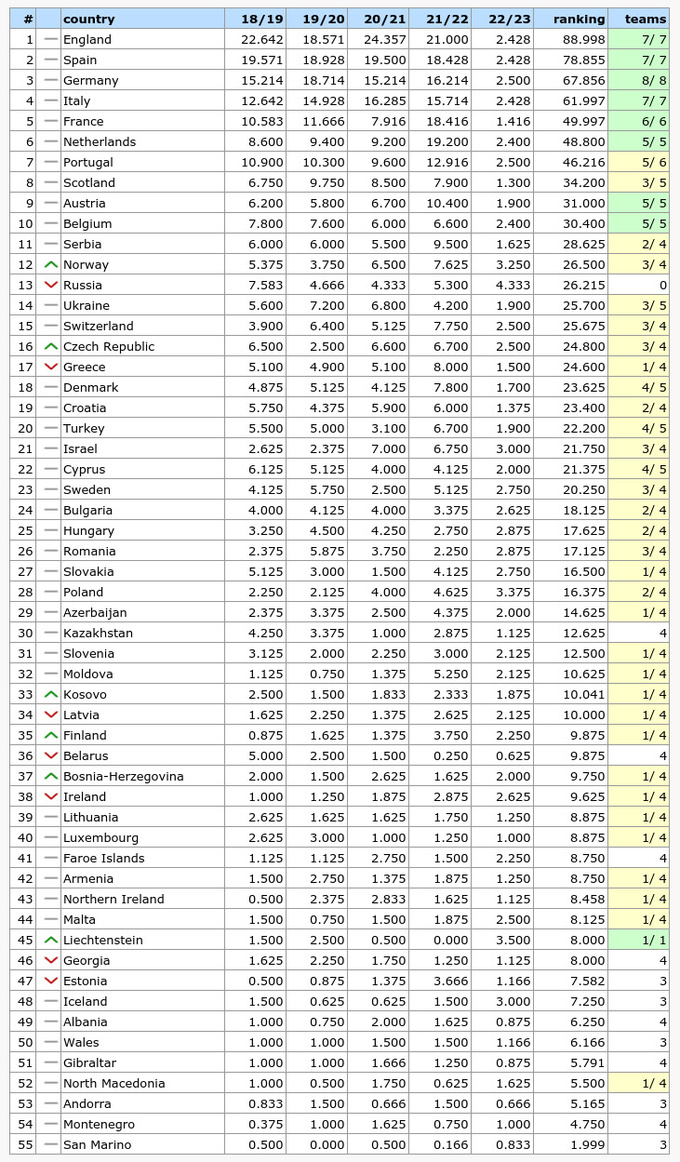 | # | | country | 18/19 | 19/20 | 20/21 | 21/22 | 22/23 | ranking | teams |
|---|---|---|---|---|---|---|---|---|---|
| 1 | | England | 22.642 | 18.571 | 24.357 | 21.000 | 2.428 | 88.998 | 7/ 7 |
| 2 | | Spain | 19.571 | 18.928 | 19.500 | 18.428 | 2.428 | 78.855 | 7/ 7 |
| 3 | | Germany | 15.214 | 18.714 | 15.214 | 16.214 | 2.500 | 67.856 | 8/ 8 |
| 4 | | Italy | 12.642 | 14.928 | 16.285 | 15.714 | 2.428 | 61.997 | 7/ 7 |
| 5 | | France | 10.583 | 11.666 | 7.916 | 18.416 | 1.416 | 49.997 | 6/ 6 |
| 6 | | Netherlands | 8.600 | 9.400 | 9.200 | 19.200 | 2.400 | 48.800 | 5/ 5 |
| 7 | | Portugal | 10.900 | 10.300 | 9.600 | 12.916 | 2.500 | 46.216 | 5/ 6 |
| 8 | | Scotland | 6.750 | 9.750 | 8.500 | 7.900 | 1.300 | 34.200 | 3/ 5 |
| 9 | | Austria | 6.200 | 5.800 | 6.700 | 10.400 | 1.900 | 31.000 | 5/ 5 |
| 10 | | Belgium | 7.800 | 7.600 | 6.000 | 6.600 | 2.400 | 30.400 | 5/ 5 |
| 11 | | Serbia | 6.000 | 6.000 | 5.500 | 9.500 | 1.625 | 28.625 | 2/ 4 |
| 12 | | Norway | 5.375 | 3.750 | 6.500 | 7.625 | 3.250 | 26.500 | 3/ 4 |
| 13 | | Russia | 7.583 | 4.666 | 4.333 | 5.300 | 4.333 | 26.215 | 0 |
| 14 | | Ukraine | 5.600 | 7.200 | 6.800 | 4.200 | 1.900 | 25.700 | 3/ 5 |
| 15 | | Switzerland | 3.900 | 6.400 | 5.125 | 7.750 | 2.500 | 25.675 | 3/ 4 |
| 16 | | Czech Republic | 6.500 | 2.500 | 6.600 | 6.700 | 2.500 | 24.800 | 3/ 4 |
| 17 | | Greece | 5.100 | 4.900 | 5.100 | 8.000 | 1.500 | 24.600 | 1/ 4 |
| 18 | | Denmark | 4.875 | 5.125 | 4.125 | 7.800 | 1.700 | 23.625 | 4/ 5 |
| 19 | | Croatia | 5.750 | 4.375 | 5.900 | 6.000 | 1.375 | 23.400 | 2/ 4 |
| 20 | | Turkey | 5.500 | 5.000 | 3.100 | 6.700 | 1.900 | 22.200 | 4/ 5 |
| 21 | | Israel | 2.625 | 2.375 | 7.000 | 6.750 | 3.000 | 21.750 | 3/ 4 |
| 22 | | Cyprus | 6.125 | 5.125 | 4.000 | 4.125 | 2.000 | 21.375 | 4/ 5 |
| 23 | | Sweden | 4.125 | 5.750 | 2.500 | 5.125 | 2.750 | 20.250 | 3/ 4 |
| 24 | | Bulgaria | 4.000 | 4.125 | 4.000 | 3.375 | 2.625 | 18.125 | 2/ 4 |
| 25 | | Hungary | 3.250 | 4.500 | 4.250 | 2.750 | 2.875 | 17.625 | 2/ 4 |
| 26 | | Romania | 2.375 | 5.875 | 3.750 | 2.250 | 2.875 | 17.125 | 3/ 4 |
| 27 | | Slovakia | 5.125 | 3.000 | 1.500 | 4.125 | 2.750 | 16.500 | 1/ 4 |
| 28 | | Poland | 2.250 | 2.125 | 4.000 | 4.625 | 3.375 | 16.375 | 2/ 4 |
| 29 | | Azerbaijan | 2.375 | 3.375 | 2.500 | 4.375 | 2.000 | 14.625 | 1/ 4 |
| 30 | | Kazakhstan | 4.250 | 3.375 | 1.000 | 2.875 | 1.125 | 12.625 | 4 |
| 31 | | Slovenia | 3.125 | 2.000 | 2.250 | 3.000 | 2.125 | 12.500 | 1/ 4 |
| 32 | | Moldova | 1.125 | 0.750 | 1.375 | 5.250 | 2.125 | 10.625 | 1/ 4 |
| 33 | | Kosovo | 2.500 | 1.500 | 1.833 | 2.333 | 1.875 | 10.041 | 1/ 4 |
| 34 | | Latvia | 1.625 | 2.250 | 1.375 | 2.625 | 2.125 | 10.000 | 1/ 4 |
| 35 | | Finland | 0.875 | 1.625 | 1.375 | 3.750 | 2.250 | 9.875 | 1/ 4 |
| 36 | | Belarus | 5.000 | 2.500 | 1.500 | 0.250 | 0.625 | 9.875 | 4 |
| 37 | | Bosnia-Herzegovina | 2.000 | 1.500 | 2.625 | 1.625 | 2.000 | 9.750 | 1/ 4 |
| 38 | | Ireland | 1.000 | 1.250 | 1.875 | 2.875 | 2.625 | 9.625 | 1/ 4 |
| 39 | | Lithuania | 2.625 | 1.625 | 1.625 | 1.750 | 1.250 | 8.875 | 1/ 4 |
| 40 | | Luxembourg | 2.625 | 3.000 | 1.000 | 1.250 | 1.000 | 8.875 | 1/ 4 |
| 41 | | Faroe Islands | 1.125 | 1.125 | 2.750 | 1.500 | 2.250 | 8.750 | 4 |
| 42 | | Armenia | 1.500 | 2.750 | 1.375 | 1.875 | 1.250 | 8.750 | 1/ 4 |
| 43 | | Northern Ireland | 0.500 | 2.375 | 2.833 | 1.625 | 1.125 | 8.458 | 1/ 4 |
| 44 | | Malta | 1.500 | 0.750 | 1.500 | 1.875 | 2.500 | 8.125 | 1/ 4 |
| 45 | | Liechtenstein | 1.500 | 2.500 | 0.500 | 0.000 | 3.500 | 8.000 | 1/ 1 |
| 46 | | Georgia | 1.625 | 2.250 | 1.750 | 1.250 | 1.125 | 8.000 | 4 |
| 47 | | Estonia | 0.500 | 0.875 | 1.375 | 3.666 | 1.166 | 7.582 | 3 |
| 48 | | Iceland | 1.500 | 0.625 | 0.625 | 1.500 | 3.000 | 7.250 | 3 |
| 49 | | Albania | 1.000 | 0.750 | 2.000 | 1.625 | 0.875 | 6.250 | 4 |
| 50 | | Wales | 1.000 | 1.000 | 1.500 | 1.500 | 1.166 | 6.166 | 3 |
| 51 | | Gibraltar | 1.000 | 1.000 | 1.666 | 1.250 | 0.875 | 5.791 | 4 |
| 52 | | North Macedonia | 1.000 | 0.500 | 1.750 | 0.625 | 1.625 | 5.500 | 1/ 4 |
| 53 | | Andorra | 0.833 | 1.500 | 0.666 | 1.500 | 0.666 | 5.165 | 3 |
| 54 | | Montenegro | 0.375 | 1.000 | 1.625 | 0.750 | 1.000 | 4.750 | 4 |
| 55 | | San Marino | 0.500 | 0.000 | 0.500 | 0.166 | 0.833 | 1.999 | 3 |